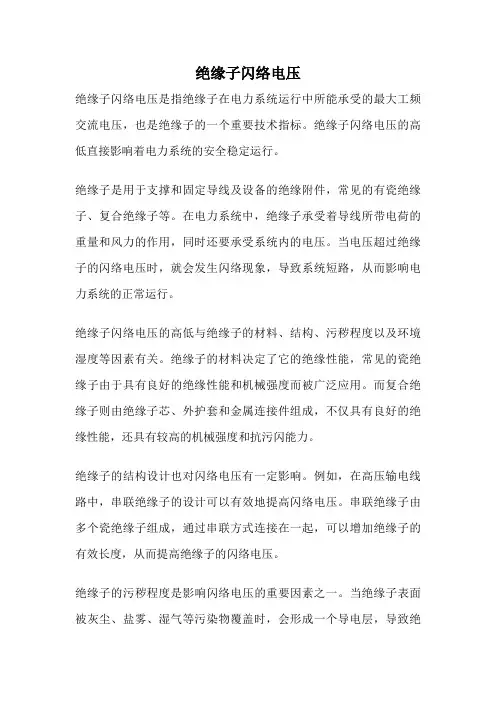 绝缘子闪络电压

绝缘子闪络电压是指绝缘子在电力系统运行中所能承受的最大工频交流电压，也是绝缘子的一个重要技术指标。绝缘子闪络电压的高低直接影响着电力系统的安全稳定运行。

绝缘子是用于支撑和固定导线及设备的绝缘附件，常见的有瓷绝缘子、复合绝缘子等。在电力系统中，绝缘子承受着导线所带电荷的重量和风力的作用，同时还要承受系统内的电压。当电压超过绝缘子的闪络电压时，就会发生闪络现象，导致系统短路，从而影响电力系统的正常运行。

绝缘子闪络电压的高低与绝缘子的材料、结构、污秽程度以及环境湿度等因素有关。绝缘子的材料决定了它的绝缘性能，常见的瓷绝缘子由于具有良好的绝缘性能和机械强度而被广泛应用。而复合绝缘子则由绝缘子芯、外护套和金属连接件组成，不仅具有良好的绝缘性能，还具有较高的机械强度和抗污闪能力。

绝缘子的结构设计也对闪络电压有一定影响。例如，在高压输电线路中，串联绝缘子的设计可以有效地提高闪络电压。串联绝缘子由多个瓷绝缘子组成，通过串联方式连接在一起，可以增加绝缘子的有效长度，从而提高绝缘子的闪络电压。

绝缘子的污秽程度是影响闪络电压的重要因素之一。当绝缘子表面被灰尘、盐雾、湿气等污染物覆盖时，会形成一个导电层，导致绝